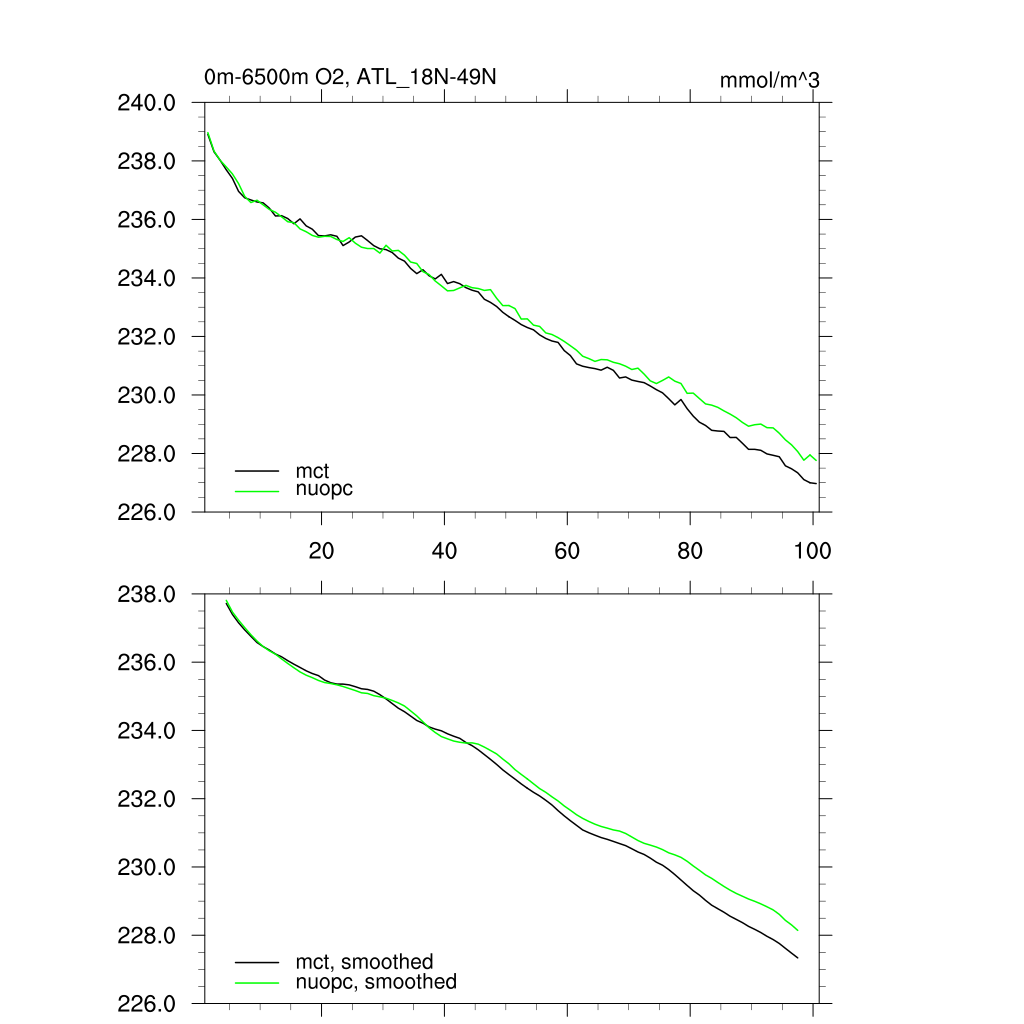 0m-6500m O2, ATL_18N-49N

mmol/m^3

240.0
238.0
236.0
234.0
232.0
230.0
228.0
226.0

mct
nuopc

20
40
60
80
100

238.0
236.0
234.0
232.0
230.0
228.0
226.0

mct, smoothed
nuopc, smoothed